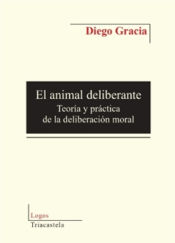 Diego Gracia

El animal deliberante
Teoría y práctica
de la deliberación moral

Logos
Triacastela